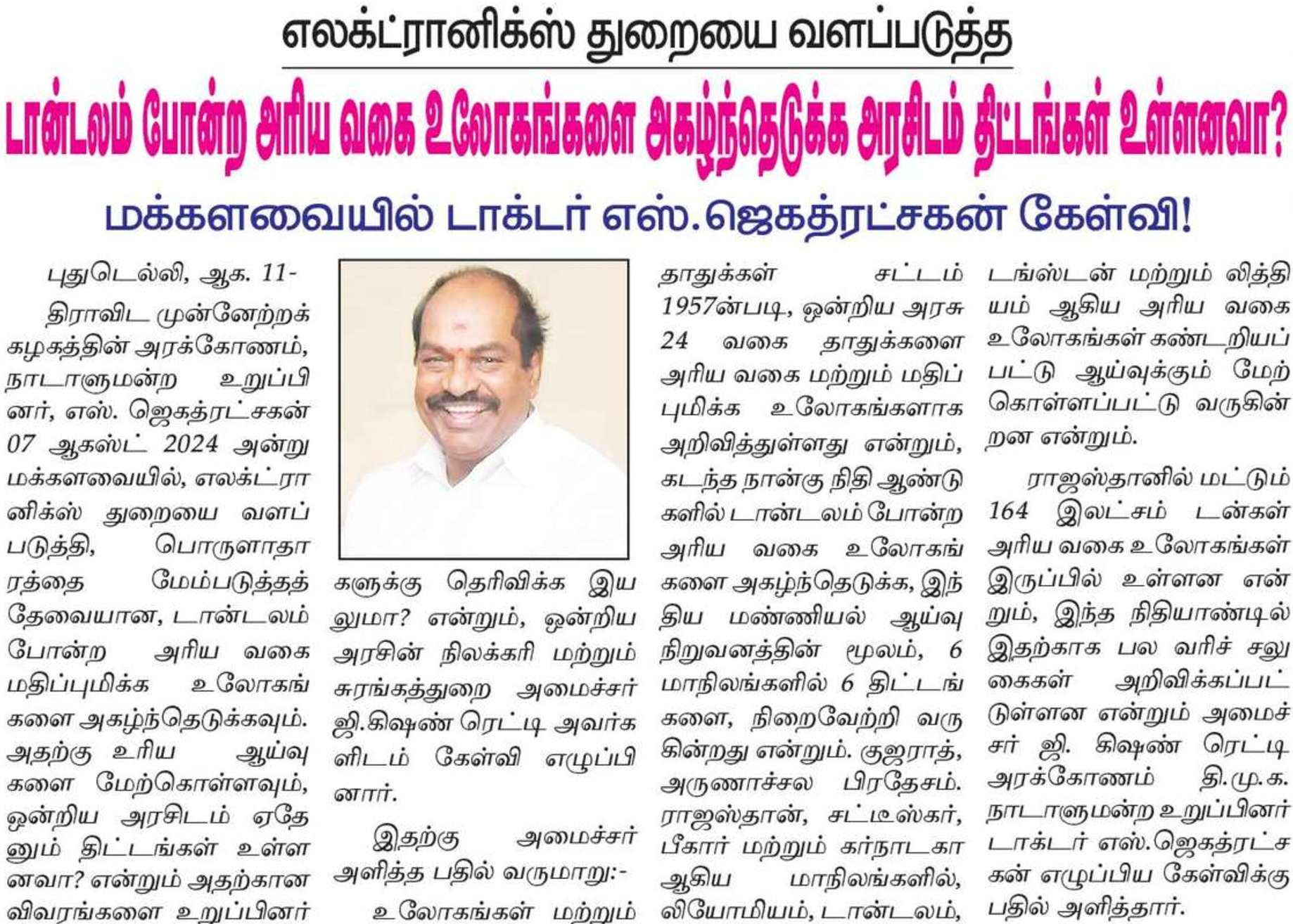 எலக்ட்ரானிக்ஸ் துறையை வளப்படுத்த

டான்டலம் போன்ற அரிய வகை உலோகங்களை அகழ்ந்தெடுக்க அரசிடம் திட்டங்கள் உள்ளனவா?

மக்களவையில் டாக்டர் எஸ்.ஜெகத்ரட்சகன் கேள்வி!

புதுடெல்லி, ஆக. 11-

திராவிட முன்னேற்றக் கழகத்தின் அரக்கோணம், நாடாளுமன்ற உறுப்பினர், எஸ். ஜெகத்ரட்சகன் 07 ஆகஸ்ட் 2024 அன்று மக்களவையில், எலக்ட்ரானிக்ஸ் துறையை வளப்படுத்தி, பொருளாதாரத்தை மேம்படுத்தத் தேவையான, டான்டலம் போன்ற அரிய வகை மதிப்புமிக்க உலோகங்களை அகழ்ந்தெடுக்கவும். அதற்கு உரிய ஆய்வுகளை மேற்கொள்ளவும், ஒன்றிய அரசிடம் ஏதேனும் திட்டங்கள் உள்ளனவா? என்றும் அதற்கான விவரங்களை உறுப்பினர்களுக்கு தெரிவிக்க இயலுமா? என்றும், ஒன்றிய அரசின் நிலக்கரி மற்றும் சுரங்கத்துறை அமைச்சர் ஜி.கிஷண் ரெட்டி அவர்களிடம் கேள்வி எழுப்பினார்.

இதற்கு அமைச்சர் அளித்த பதில் வருமாறு:-

உலோகங்கள் மற்றும் தாதுக்கள் சட்டம் 1957ன்படி, ஒன்றிய அரசு 24 வகை தாதுக்களை அரிய வகை மற்றும் மதிப்புமிக்க உலோகங்களாக அறிவித்துள்ளது என்றும், கடந்த நான்கு நிதி ஆண்டுகளில் டான்டலம் போன்ற அரிய வகை உலோகங்களை அகழ்ந்தெடுக்க, இந்திய மண்ணியல் ஆய்வு நிறுவனத்தின் மூலம், 6 மாநிலங்களில் 6 திட்டங்களை, நிறைவேற்றி வருகின்றது என்றும். குஜராத், அருணாச்சல பிரதேசம். ராஜஸ்தான், சட்டீஸ்கர், பீகார் மற்றும் கர்நாடகா ஆகிய மாநிலங்களில், லியோமியம், டான்டலம், டங்ஸ்டன் மற்றும் லித்தியம் ஆகிய அரிய வகை உலோகங்கள் கண்டறியப்பட்டு ஆய்வுக்கும் மேற்கொள்ளப்பட்டு வருகின்றன என்றும்.

ராஜஸ்தானில் மட்டும் 164 இலட்சம் டன்கள் அரிய வகை உலோகங்கள் இருப்பில் உள்ளன என்றும், இந்த நிதியாண்டில் இதற்காக பல வரிச் சலுகைகள் அறிவிக்கப்பட்டுள்ளன என்றும் அமைச்சர் ஜி. கிஷண் ரெட்டி அரக்கோணம் தி.மு.க. நாடாளுமன்ற உறுப்பினர் டாக்டர் எஸ்.ஜெகத்ரட்சகன் எழுப்பிய கேள்விக்கு பதில் அளித்தார்.